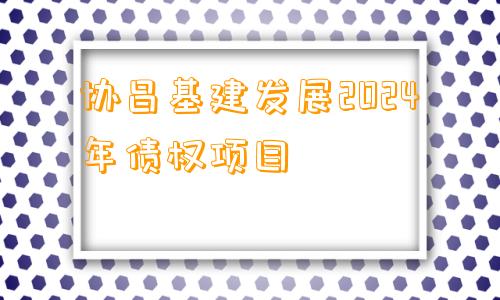 协昌基建发展2024年债权项目